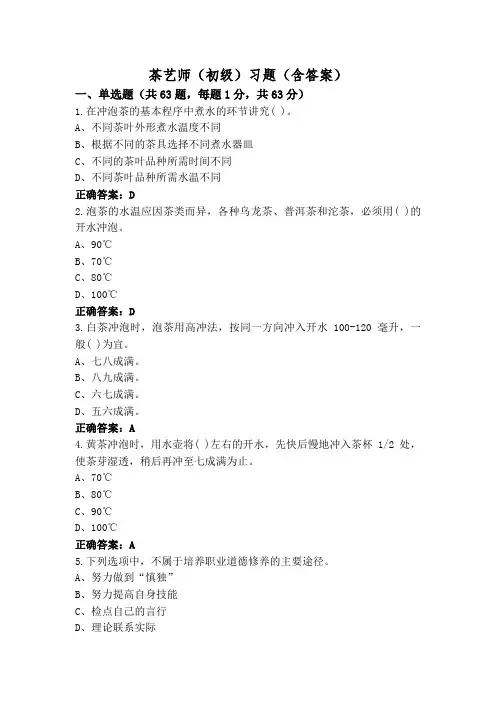 茶艺师（初级）习题（含答案）

一、单选题（共63题，每题1分，共63分）

1.在冲泡茶的基本程序中煮水的环节讲究( )。

A、不同茶叶外形煮水温度不同

B、根据不同的茶具选择不同煮水器皿

C、不同的茶叶品种所需时间不同

D、不同茶叶品种所需水温不同

正确答案：D

2.泡茶的水温应因茶类而异，各种乌龙茶、普洱茶和沱茶，必须用( )的开水冲泡。

A、90℃

B、70℃

C、80℃

D、100℃

正确答案：D

3.白茶冲泡时，泡茶用高冲法，按同一方向冲入开水 100-120 毫升，一般( )为宜。

A、七八成满。

B、八九成满。

C、六七成满。

D、五六成满。

正确答案：A

4.黄茶冲泡时，用水壶将( )左右的开水，先快后慢地冲入茶杯 1/2 处，使茶芽湿透，稍后再冲至七成满为止。

A、70℃

B、80℃

C、90℃

D、100℃

正确答案：A

5.下列选项中，不属于培养职业道德修养的主要途径。

A、努力做到“慎独”

B、努力提高自身技能

C、检点自己的言行

D、理论联系实际